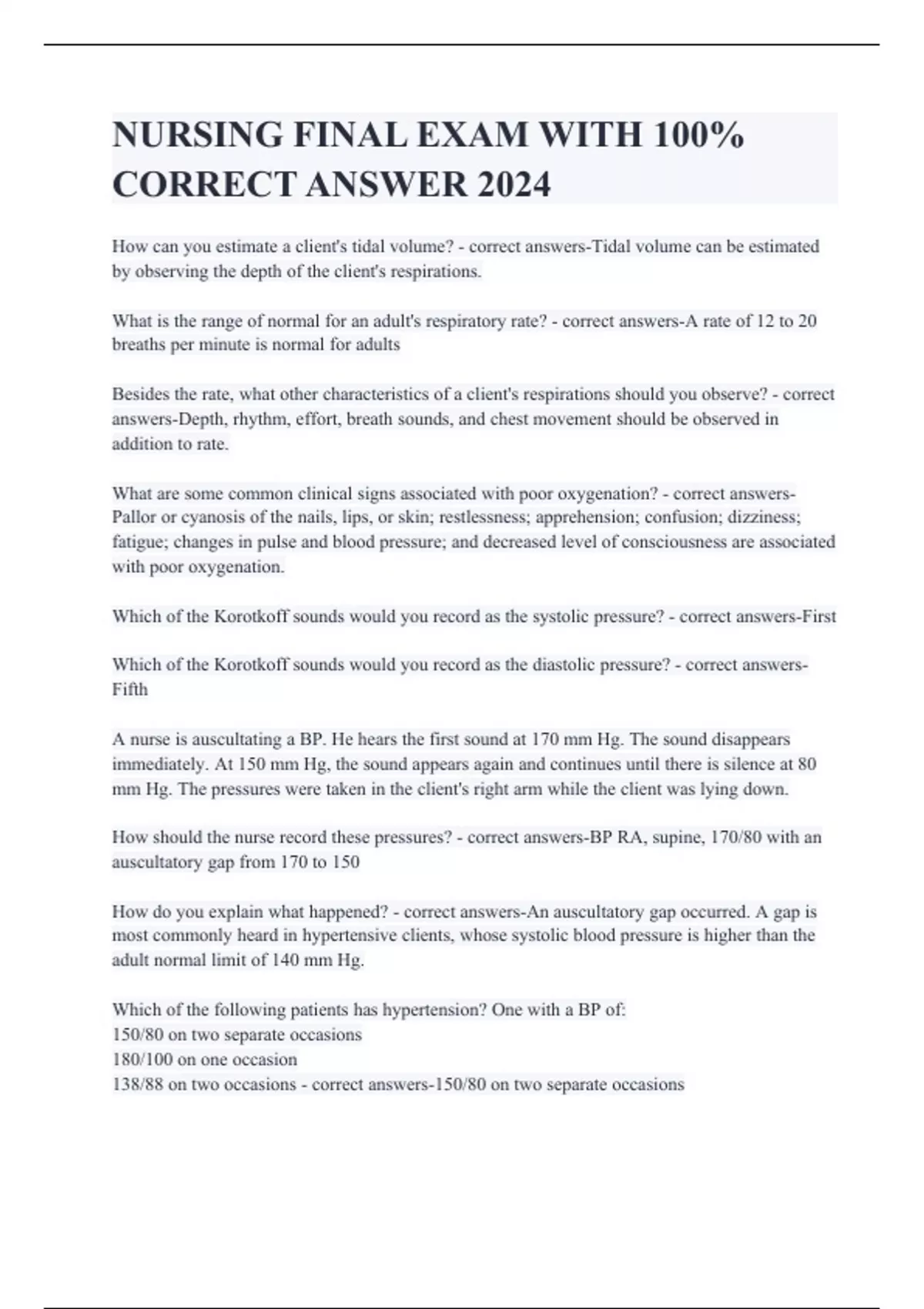 NURSING FINAL EXAM WITH 100% CORRECT ANSWER 2024

How can you estimate a client's tidal volume? - correct answers-Tidal volume can be estimated by observing the depth of the client's respirations.

What is the range of normal for an adult's respiratory rate? - correct answers-A rate of 12 to 20 breaths per minute is normal for adults

Besides the rate, what other characteristics of a client's respirations should you observe? - correct answers-Depth, rhythm, effort, breath sounds, and chest movement should be observed in addition to rate.

What are some common clinical signs associated with poor oxygenation? - correct answers-Pallor or cyanosis of the nails, lips, or skin; restlessness; apprehension; confusion; dizziness; fatigue; changes in pulse and blood pressure; and decreased level of consciousness are associated with poor oxygenation.

Which of the Korotkoff sounds would you record as the systolic pressure? - correct answers-First

Which of the Korotkoff sounds would you record as the diastolic pressure? - correct answers-Fifth

A nurse is auscultating a BP. He hears the first sound at 170 mm Hg. The sound disappears immediately. At 150 mm Hg, the sound appears again and continues until there is silence at 80 mm Hg. The pressures were taken in the client's right arm while the client was lying down.

How should the nurse record these pressures? - correct answers-BP RA, supine, 170/80 with an auscultatory gap from 170 to 150

How do you explain what happened? - correct answers-An auscultatory gap occurred. A gap is most commonly heard in hypertensive clients, whose systolic blood pressure is higher than the adult normal limit of 140 mm Hg.

Which of the following patients has hypertension? One with a BP of:
150/80 on two separate occasions
180/100 on one occasion
138/88 on two occasions - correct answers-150/80 on two separate occasions